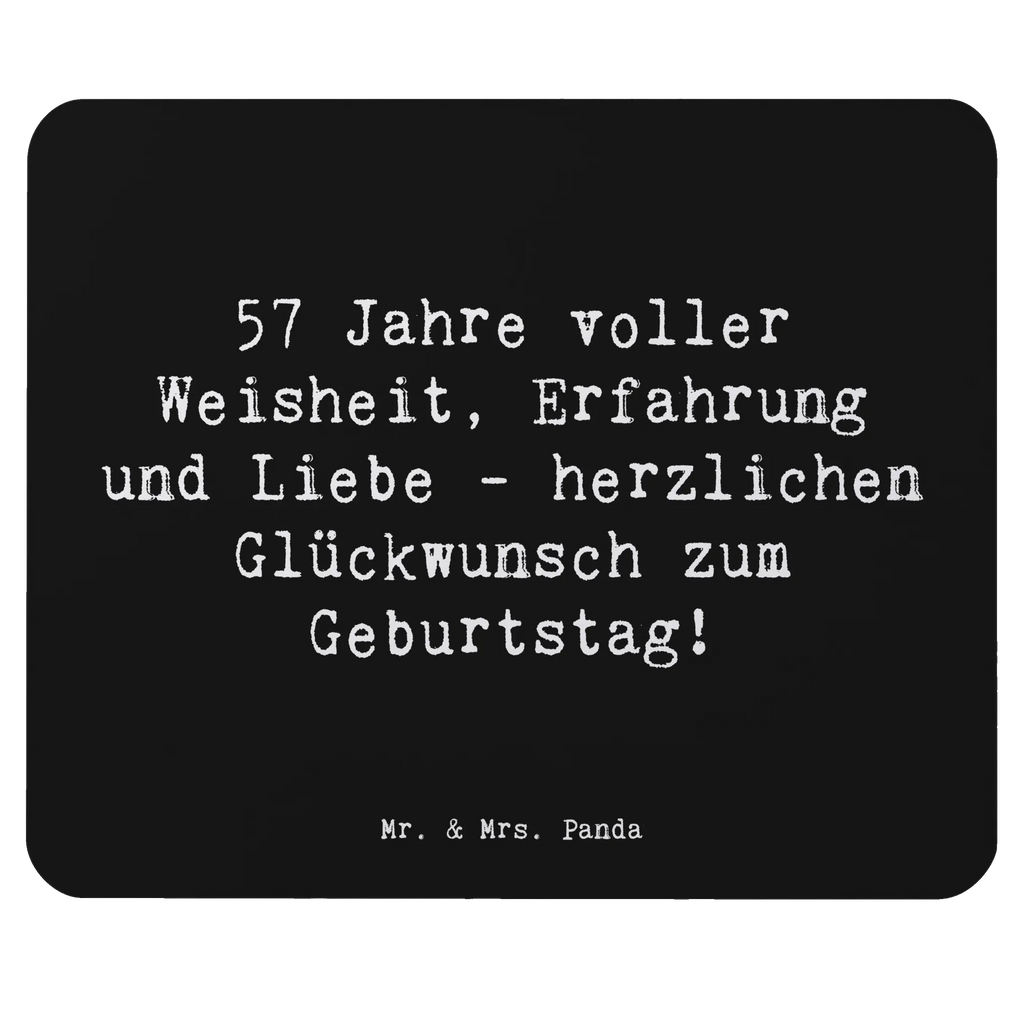 57 Jahre voller Weisheit, Erfahrung und Liebe - herzlichen Glückwunsch zum Geburtstag!

Mr. & Mrs. Panda